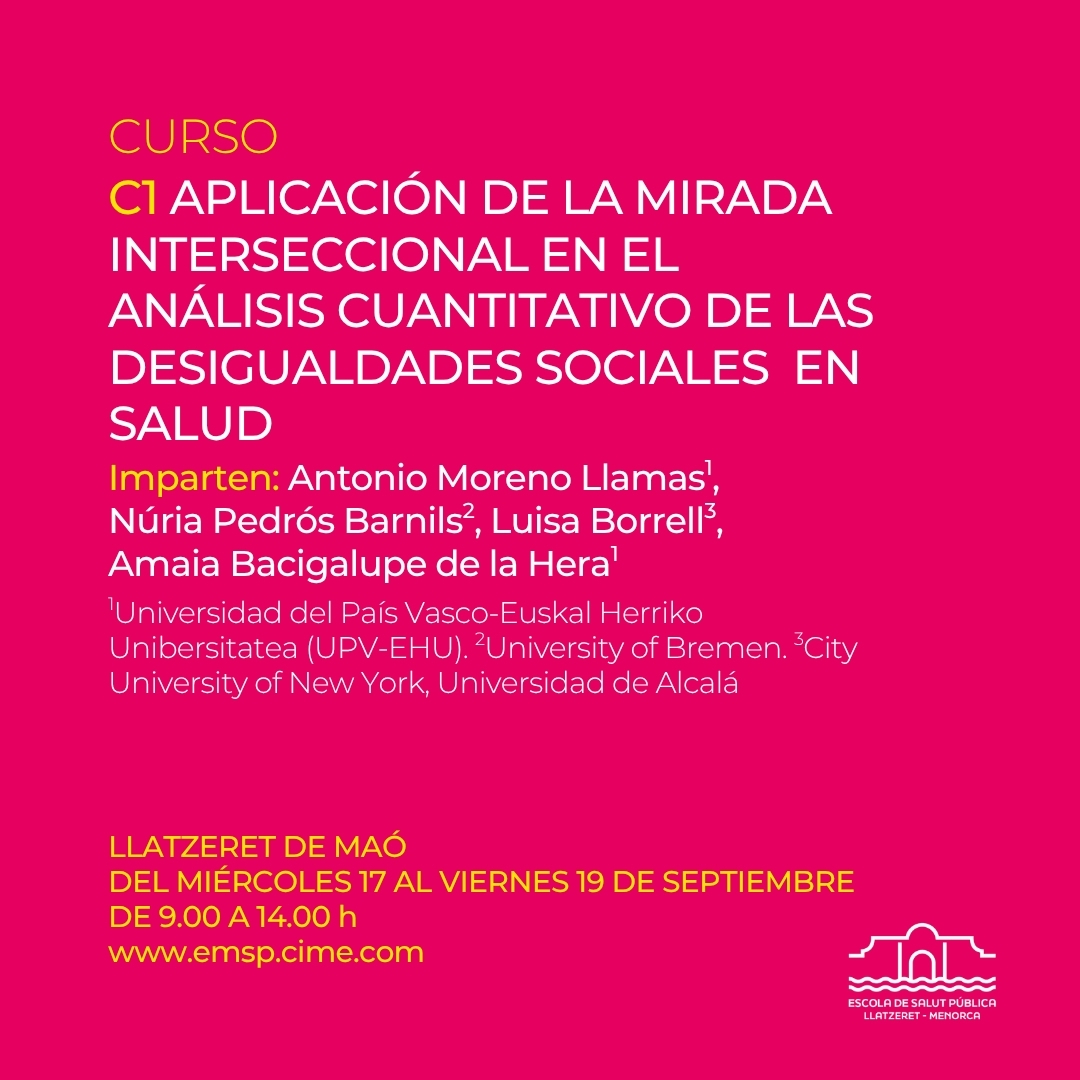 CURSO

C1 APLICACIÓN DE LA MIRADA INTERSECCIONAL EN EL ANÁLISIS CUANTITATIVO DE LAS DESIGUALDADES SOCIALES EN SALUD

Imparten: Antonio Moreno Llamas$^1$, Núria Pedrós Barnils$^2$, Luisa Borrell$^3$, Amaia Bacigalupe de la Hera$^1$

$^1$Universidad del País Vasco-Euskal Herriko Unibersitatea (UPV-EHU). $^2$University of Bremen. $^3$City University of New York, Universidad de Alcalá

LLATZERET DE MAÓ
DEL MIÉRCOLES 17 AL VIERNES 19 DE SEPTIEMBRE
DE 9.00 A 14.00 h
www.emsp.cime.com

ESCOLA DE SALUT PÚBLICA
LLATZERET - MENORCA